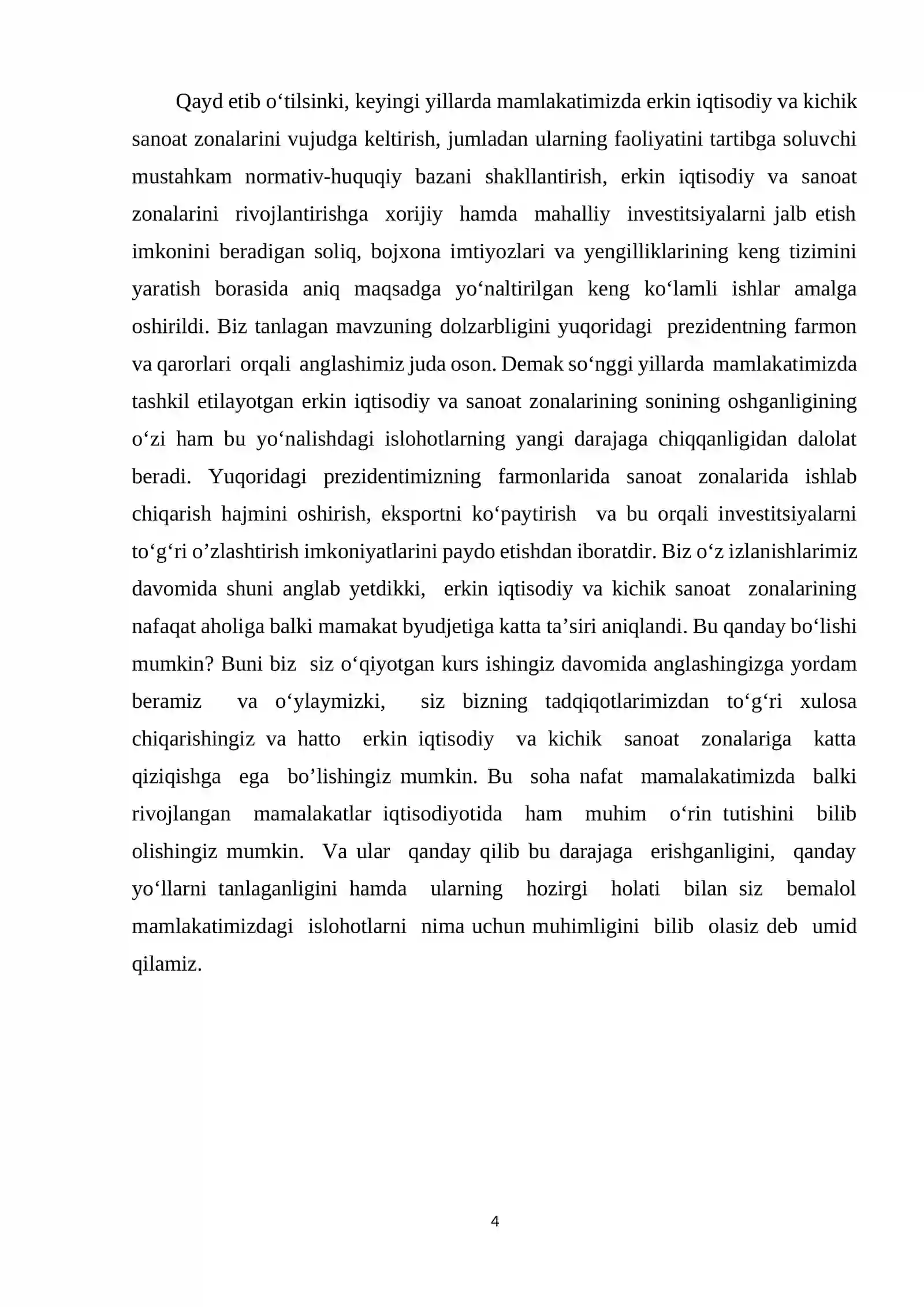 Qayd etib o'tilsinki, keyingi yillarda mamlakatimizda erkin iqtisodiy va kichik sanoat zonalarini vujudga keltirish, jumladan ularning faoliyatini tartibga soluvchi mustahkam normativ-huquqiy bazani shakllantirish, erkin iqtisodiy va sanoat zonalarini rivojlantirishga xorijiy hamda mahalliy investitsiyalarni jalb etish imkonini beradigan soliq, bojxona imtiyozlari va yengilliklarining keng tizimini yaratish borasida aniq maqsadga yo'naltirilgan keng ko'lamli ishlar amalga oshirildi. Biz tanlagan mavzuning dolzarbligini yuqoridagi prezidentning farmon va qarorlari orqali anglashimiz juda oson. Demak so'nggi yillarda mamlakatimizda tashkil etilayotgan erkin iqtisodiy va sanoat zonalarining sonining oshganligining o'zi ham bu yo'nalishdagi islohotlarning yangi darajaga chiqqanligidan dalolat beradi. Yuqoridagi prezidentimizning farmonlarida sanoat zonalarida ishlab chiqarish hajmini oshirish, eksportni ko'paytirish va bu orqali investitsiyalarni to'g'ri o'zlashtirish imkoniyatlarini paydo etishdan iboratdir. Biz o'z izlanishlarimiz davomida shuni anglab yetdikki, erkin iqtisodiy va kichik sanoat zonalarining nafaqat aholiga balki mamakat byudjetiga katta ta'siri aniqlandi. Bu qanday bo'lishi mumkin? Buni biz siz o'qiyotgan kurs ishingiz davomida anglashingizga yordam beramiz va o'ylaymizki, siz bizning tadqiqotlarimizdan to'g'ri xulosa chiqarishingiz va hatto erkin iqtisodiy va kichik sanoat zonalariga katta qiziqishga ega bo'lishingiz mumkin. Bu soha nafat mamalakatimizda balki rivojlangan mamalakatlar iqtisodiyotida ham muhim o'rin tutishini bilib olishingiz mumkin. Va ular qanday qilib bu darajaga erishganligini, qanday yo'llarni tanlaganligini hamda ularning hozirgi holati bilan siz bemalol mamlakatimizdagi islohotlarni nima uchun muhimligini bilib olasiz deb umid qilamiz.

4